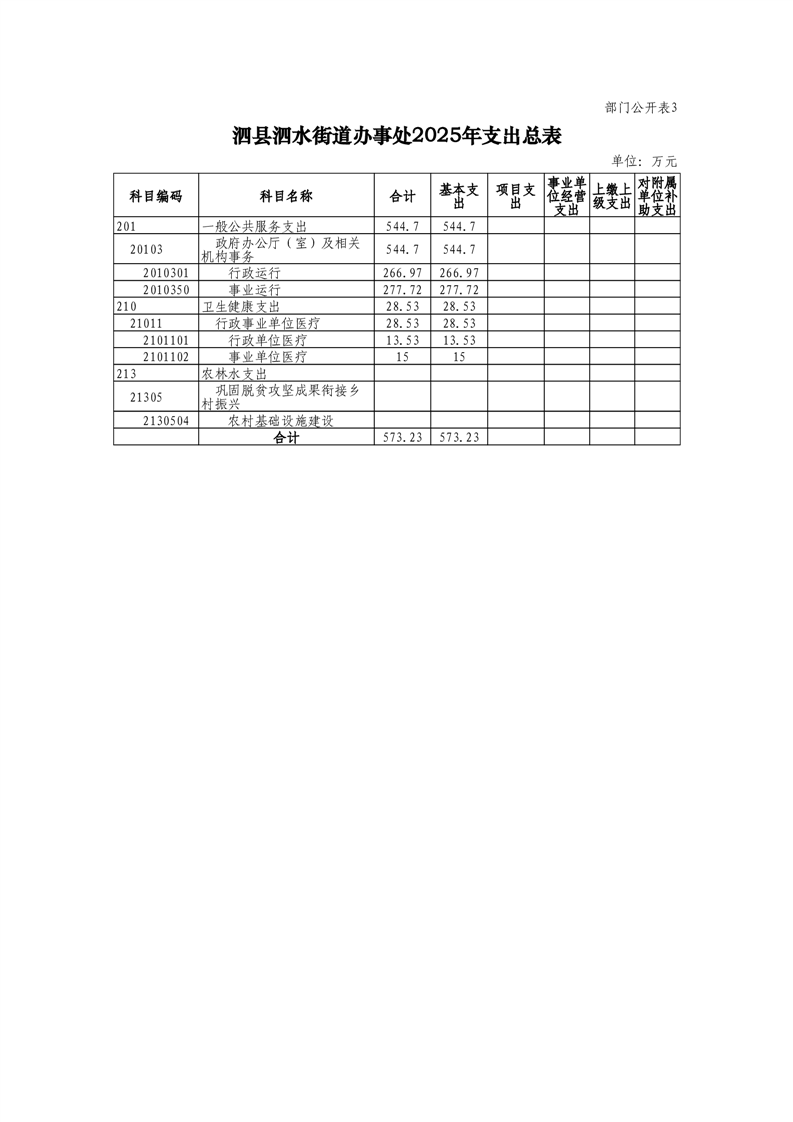 部门公开表3

泗县泗水街道办事处2025年支出总表

单位：万元

| 科目编码 | 科目名称 | 合计 | 基本支出 | 项目支出 | 事业单位经营支出 | 上缴上级支出 | 对附属单位补助支出 |
|---|---|---|---|---|---|---|---|
| 201 | 一般公共服务支出 | 544.7 | 544.7 | | | | |
| 20103 | 政府办公厅（室）及相关机构事务 | 544.7 | 544.7 | | | | |
| 2010301 | 行政运行 | 266.97 | 266.97 | | | | |
| 2010350 | 事业运行 | 277.72 | 277.72 | | | | |
| 210 | 卫生健康支出 | 28.53 | 28.53 | | | | |
| 21011 | 行政事业单位医疗 | 28.53 | 28.53 | | | | |
| 2101101 | 行政单位医疗 | 13.53 | 13.53 | | | | |
| 2101102 | 事业单位医疗 | 15 | 15 | | | | |
| 213 | 农林水支出 | | | | | | |
| 21305 | 巩固脱贫攻坚成果衔接乡村振兴 | | | | | | |
| 2130504 | 农村基础设施建设 | | | | | | |
| | 合计 | 573.23 | 573.23 | | | | |